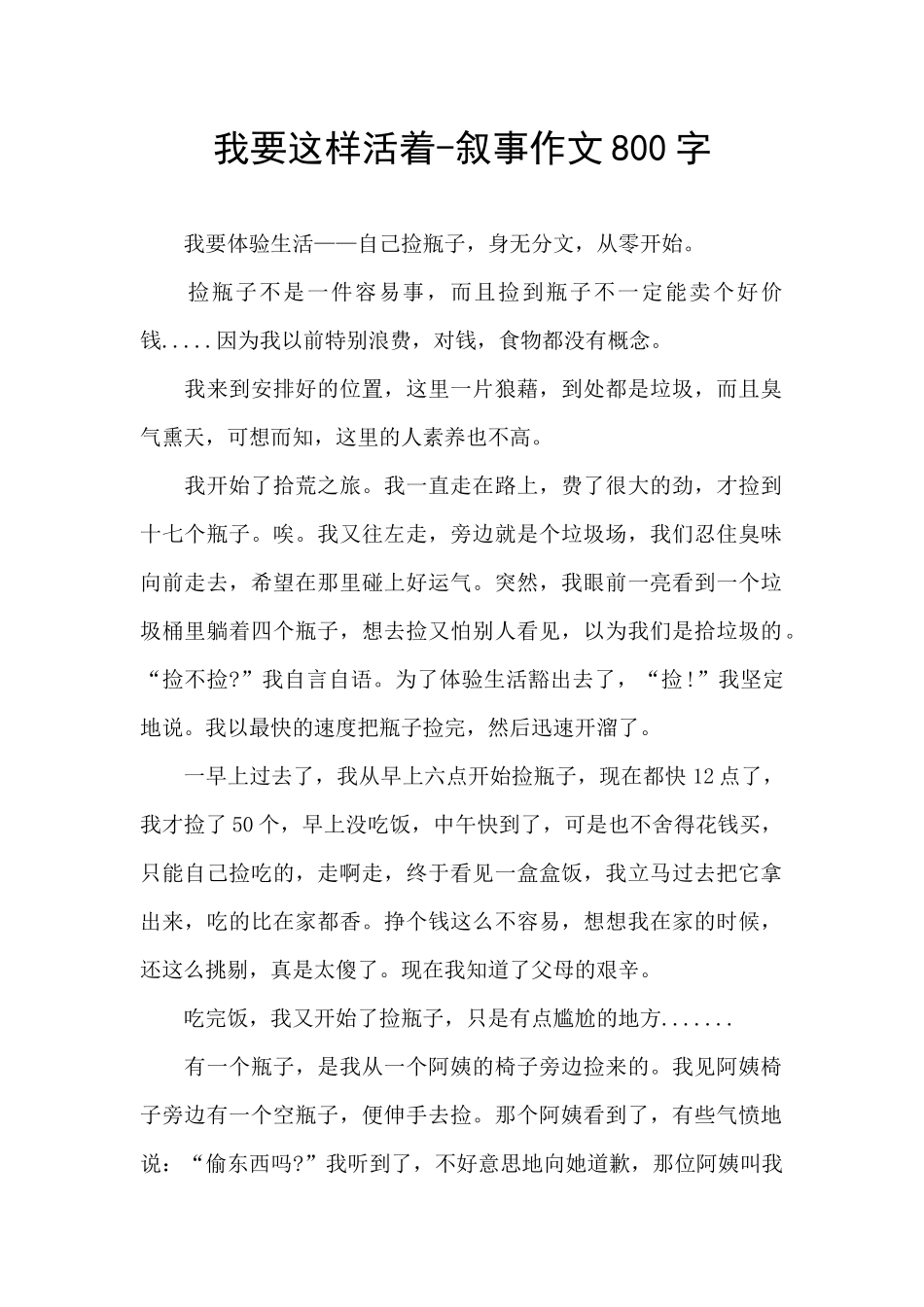 我要这样活着-叙事作文800字

我要体验生活——自己捡瓶子，身无分文，从零开始。

捡瓶子不是一件容易事，而且捡到瓶子不一定能卖个好价钱.....因为我以前特别浪费，对钱，食物都没有概念。

我来到安排好的位置，这里一片狼藉，到处都是垃圾，而且臭气熏天，可想而知，这里的人素养也不高。

我开始了拾荒之旅。我一直走在路上，费了很大的劲，才捡到十七个瓶子。唉。我又往左走，旁边就是个垃圾场，我们忍住臭味向前走去，希望在那里碰上好运气。突然，我眼前一亮看到一个垃圾桶里躺着四个瓶子，想去捡又怕别人看见，以为我们是拾垃圾的。“捡不捡?”我自言自语。为了体验生活豁出去了，“捡!”我坚定地说。我以最快的速度把瓶子捡完，然后迅速开溜了。

一早上过去了，我从早上六点开始捡瓶子，现在都快12点了，我才捡了50个，早上没吃饭，中午快到了，可是也不舍得花钱买，只能自己捡吃的，走啊走，终于看见一盒盒饭，我立马过去把它拿出来，吃的比在家都香。挣个钱这么不容易，想想我在家的时候，还这么挑剔，真是太傻了。现在我知道了父母的艰辛。

吃完饭，我又开始了捡瓶子，只是有点尴尬的地方.......

有一个瓶子，是我从一个阿姨的椅子旁边捡来的。我见阿姨椅子旁边有一个空瓶子，便伸手去捡。那个阿姨看到了，有些气愤地说：“偷东西吗?”我听到了，不好意思地向她道歉，那位阿姨叫我